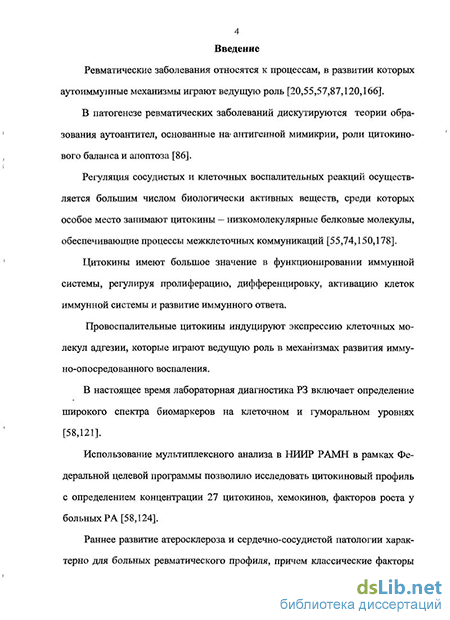 4

Введение

Ревматические заболевания относятся к процессам, в развитии которых аутоиммунные механизмы играют ведущую роль [20,55,57,87,120,166].

В патогенезе ревматических заболеваний дискутируются теории образования аутоантител, основанные на антигенной мимикрии, роли цитокинового баланса и апоптоза [86].

Регуляция сосудистых и клеточных воспалительных реакций осуществляется большим числом биологически активных веществ, среди которых особое место занимают цитокины – низкомолекулярные белковые молекулы, обеспечивающие процессы межклеточных коммуникаций [55,74,150,178].

Цитокины имеют большое значение в функционировании иммунной системы, регулируя пролиферацию, дифференцировку, активацию клеток иммунной системы и развитие иммунного ответа.

Провоспалительные цитокины индуцируют экспрессию клеточных молекул адгезии, которые играют ведущую роль в механизмах развития иммуно-опосредованного воспаления.

В настоящее время лабораторная диагностика РЗ включает определение широкого спектра биомаркеров на клеточном и гуморальном уровнях [58,121].

Использование мультиплексного анализа в НИИР РАМН в рамках Федеральной целевой программы позволило исследовать цитокиновый профиль с определением концентрации 27 цитокинов, хемокинов, факторов роста у больных РА [58,124].

Раннее развитие атеросклероза и сердечно-сосудистой патологии характерно для больных ревматического профиля, причем классические факторы

dsLib.net
библиотека диссертаций